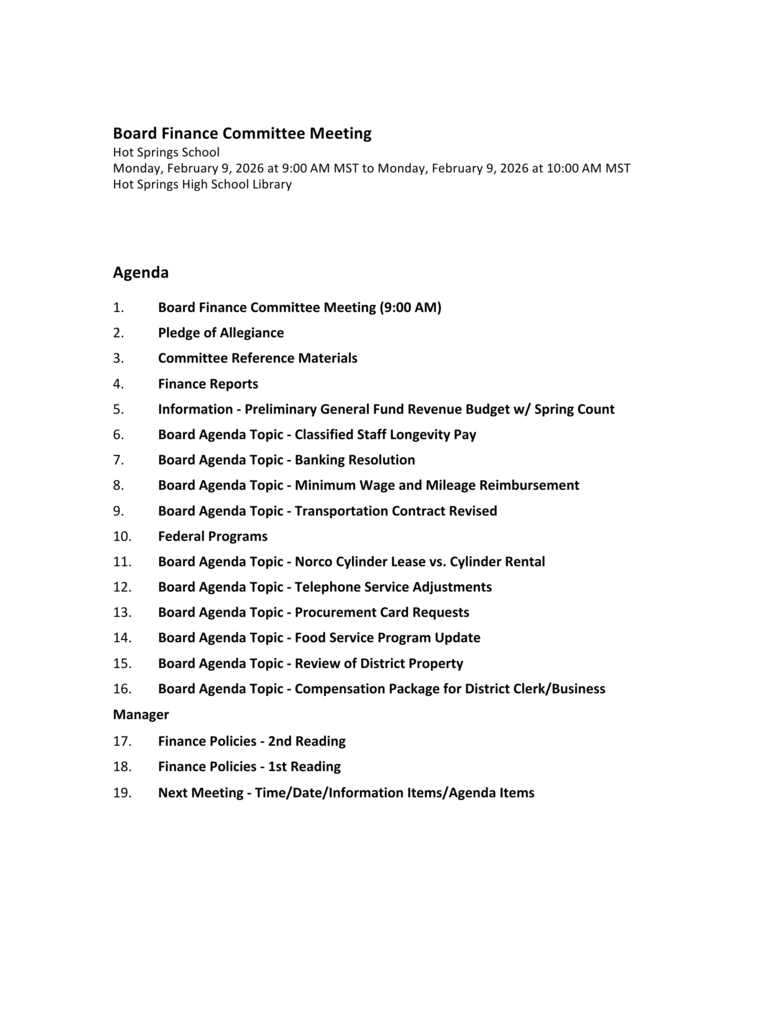 Board Finance Committee Meeting
Hot Springs School
Monday, February 9, 2026 at 9:00 AM MST to Monday, February 9, 2026 at 10:00 AM MST
Hot Springs High School Library

Agenda

1. Board Finance Committee Meeting (9:00 AM)
2. Pledge of Allegiance
3. Committee Reference Materials
4. Finance Reports
5. Information - Preliminary General Fund Revenue Budget w/ Spring Count
6. Board Agenda Topic - Classified Staff Longevity Pay
7. Board Agenda Topic - Banking Resolution
8. Board Agenda Topic - Minimum Wage and Mileage Reimbursement
9. Board Agenda Topic - Transportation Contract Revised
10. Federal Programs
11. Board Agenda Topic - Norco Cylinder Lease vs. Cylinder Rental
12. Board Agenda Topic - Telephone Service Adjustments
13. Board Agenda Topic - Procurement Card Requests
14. Board Agenda Topic - Food Service Program Update
15. Board Agenda Topic - Review of District Property
16. Board Agenda Topic - Compensation Package for District Clerk/Business Manager
17. Finance Policies - 2nd Reading
18. Finance Policies - 1st Reading
19. Next Meeting - Time/Date/Information Items/Agenda Items